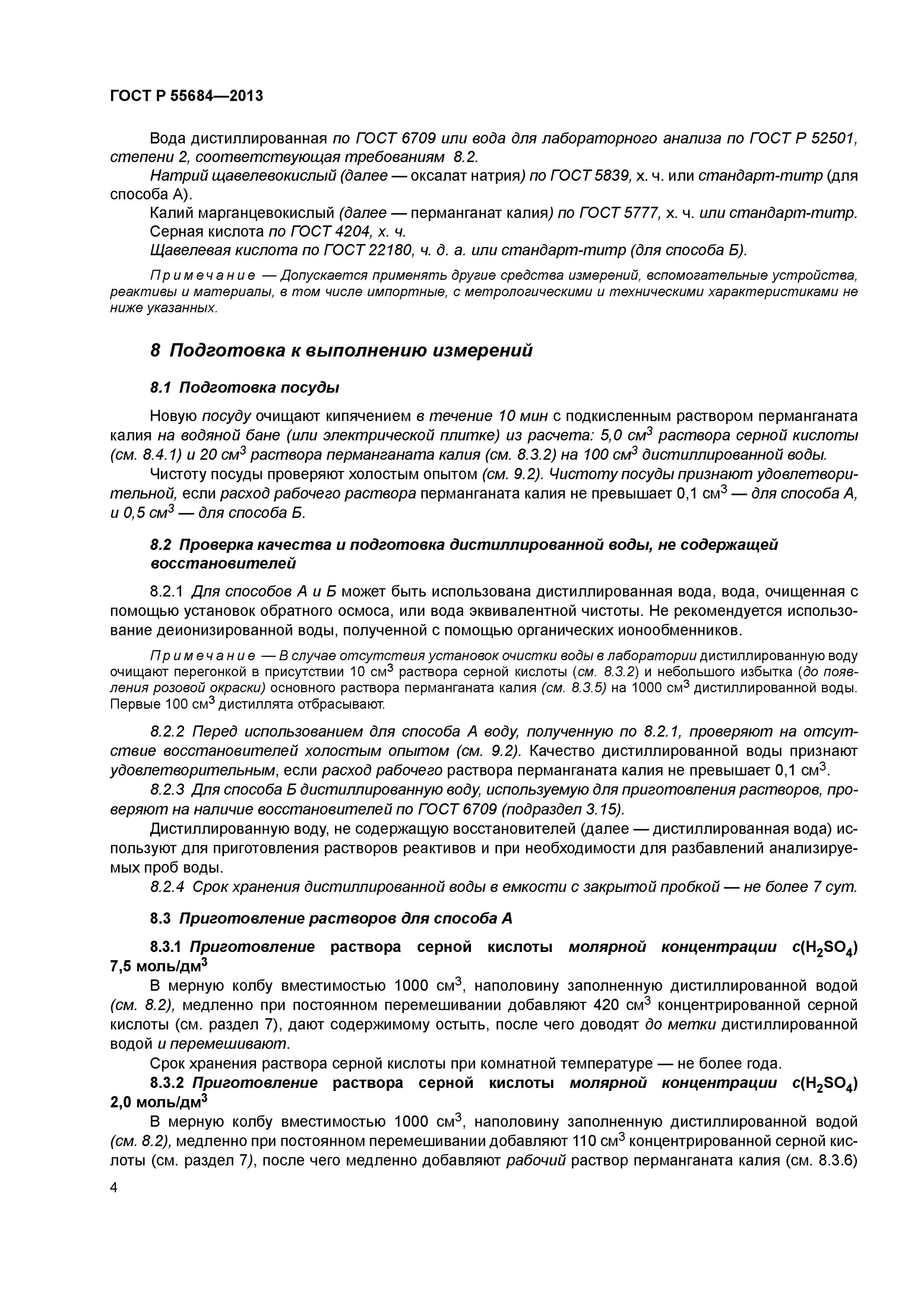 ГОСТ Р 55684—2013

Вода дистиллированная по ГОСТ 6709 или вода для лабораторного анализа по ГОСТ Р 52501, степени 2, соответствующая требованиям 8.2.

Натрий щавелевокислый (далее — оксалат натрия) по ГОСТ 5839, х. ч. или стандарт-титр (для способа А).

Калий марганцевокислый (далее — перманганат калия) по ГОСТ 5777, х. ч. или стандарт-титр.

Серная кислота по ГОСТ 4204, х. ч.

Щавелевая кислота по ГОСТ 22180, ч. д. а. или стандарт-титр (для способа Б).

Примечание — Допускается применять другие средства измерений, вспомогательные устройства, реактивы и материалы, в том числе импортные, с метрологическими и техническими характеристиками не ниже указанных.

8 Подготовка к выполнению измерений

8.1 Подготовка посуды

Новую посуду очищают кипячением в течение 10 мин с подкисленным раствором перманганата калия на водяной бане (или электрической плитке) из расчета: 5,0 см$^3$ раствора серной кислоты (см. 8.4.1) и 20 см$^3$ раствора перманганата калия (см. 8.3.2) на 100 см$^3$ дистиллированной воды.

Чистоту посуды проверяют холостым опытом (см. 9.2). Чистоту посуды признают удовлетворительной, если расход рабочего раствора перманганата калия не превышает 0,1 см$^3$ — для способа А, и 0,5 см$^3$ — для способа Б.

8.2 Проверка качества и подготовка дистиллированной воды, не содержащей восстановителей

8.2.1 Для способов А и Б может быть использована дистиллированная вода, вода, очищенная с помощью установок обратного осмоса, или вода эквивалентной чистоты. Не рекомендуется использование деионизированной воды, полученной с помощью органических ионообменников.

Примечание — В случае отсутствия установок очистки воды в лаборатории дистиллированную воду очищают перегонкой в присутствии 10 см$^3$ раствора серной кислоты (см. 8.3.2) и небольшого избытка (до появления розовой окраски) основного раствора перманганата калия (см. 8.3.5) на 1000 см$^3$ дистиллированной воды. Первые 100 см$^3$ дистиллята отбрасывают.

8.2.2 Перед использованием для способа А воду, полученную по 8.2.1, проверяют на отсутствие восстановителей холостым опытом (см. 9.2). Качество дистиллированной воды признают удовлетворительным, если расход рабочего раствора перманганата калия не превышает 0,1 см$^3$.

8.2.3 Для способа Б дистиллированную воду, используемую для приготовления растворов, проверяют на наличие восстановителей по ГОСТ 6709 (подраздел 3.15).

Дистиллированную воду, не содержащую восстановителей (далее — дистиллированная вода) используют для приготовления растворов реактивов и при необходимости для разбавлений анализируемых проб воды.

8.2.4 Срок хранения дистиллированной воды в емкости с закрытой пробкой — не более 7 сут.

8.3 Приготовление растворов для способа А

8.3.1 Приготовление раствора серной кислоты молярной концентрации $c(H_2SO_4)$ 7,5 моль/дм$^3$

В мерную колбу вместимостью 1000 см$^3$, наполовину заполненную дистиллированной водой (см. 8.2), медленно при постоянном перемешивании добавляют 420 см$^3$ концентрированной серной кислоты (см. раздел 7), дают содержимому остыть, после чего доводят до метки дистиллированной водой и перемешивают.

Срок хранения раствора серной кислоты при комнатной температуре — не более года.

8.3.2 Приготовление раствора серной кислоты молярной концентрации $c(H_2SO_4)$ 2,0 моль/дм$^3$

В мерную колбу вместимостью 1000 см$^3$, наполовину заполненную дистиллированной водой (см. 8.2), медленно при постоянном перемешивании добавляют 110 см$^3$ концентрированной серной кислоты (см. раздел 7), после чего медленно добавляют рабочий раствор перманганата калия (см. 8.3.6)

4